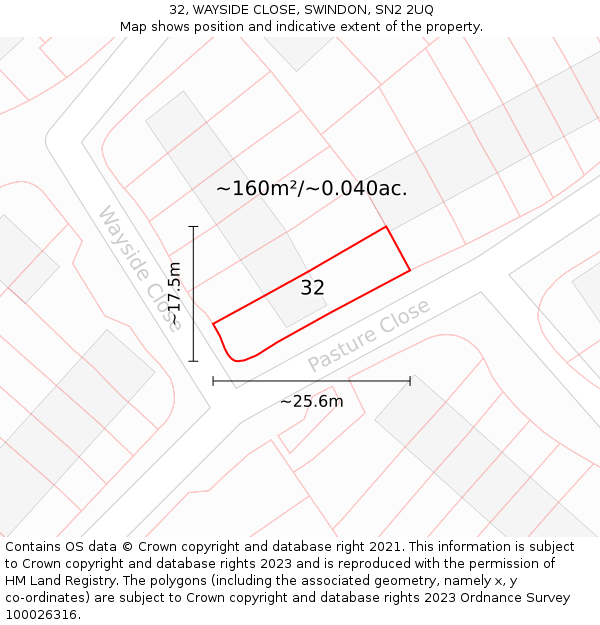 32, WAYSIDE CLOSE, SWINDON, SN2 2UQ
Map shows position and indicative extent of the property.

~160m²/~0.040ac.

Wayside Close

~17.5m

32

Pasture Close

~25.6m

Contains OS data © Crown copyright and database right 2021. This information is subject to Crown copyright and database rights 2023 and is reproduced with the permission of HM Land Registry. The polygons (including the associated geometry, namely x, y co-ordinates) are subject to Crown copyright and database rights 2023 Ordnance Survey 100026316.